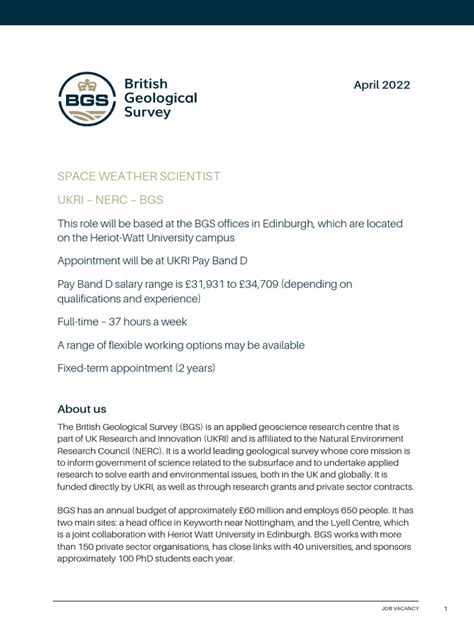 BGS British Geological Survey

April 2022

SPACE WEATHER SCIENTIST

UKRI – NERC – BGS

This role will be based at the BGS offices in Edinburgh, which are located on the Heriot-Watt University campus

Appointment will be at UKRI Pay Band D

Pay Band D salary range is £31,931 to £34,709 (depending on qualifications and experience)

Full-time – 37 hours a week

A range of flexible working options may be available

Fixed-term appointment (2 years)

About us

The British Geological Survey (BGS) is an applied geoscience research centre that is part of UK Research and Innovation (UKRI) and is affiliated to the Natural Environment Research Council (NERC). It is a world leading geological survey whose core mission is to inform government of science related to the subsurface and to undertake applied research to solve earth and environmental issues, both in the UK and globally. It is funded directly by UKRI, as well as through research grants and private sector contracts.

BGS has an annual budget of approximately £60 million and employs 650 people. It has two main sites: a head office in Keyworth near Nottingham, and the Lyell Centre, which is a joint collaboration with Heriot Watt University in Edinburgh. BGS works with more than 150 private sector organisations, has close links with 40 universities, and sponsors approximately 100 PhD students each year.

JOB VACANCY 1